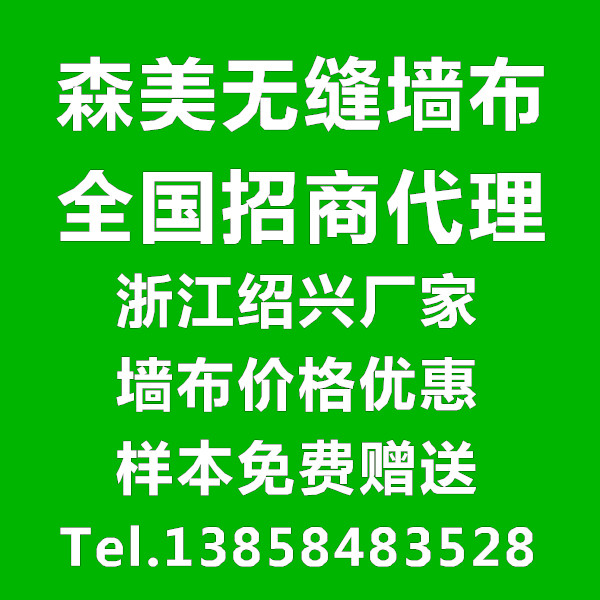 森美无缝墙布
全国招商代理
浙江绍兴厂家
墙布价格优惠
样本免费赠送
Tel.13858483528